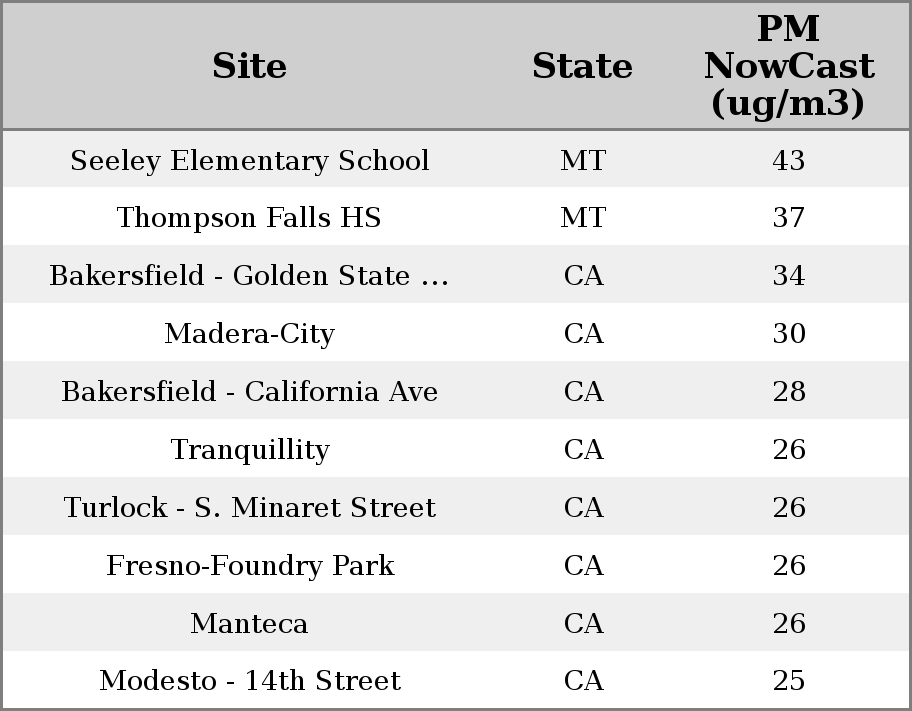 | Site | State | PM NowCast (ug/m3) |
|---|---|---|
| Seeley Elementary School | MT | 43 |
| Thompson Falls HS | MT | 37 |
| Bakersfield - Golden State ... | CA | 34 |
| Madera-City | CA | 30 |
| Bakersfield - California Ave | CA | 28 |
| Tranquillity | CA | 26 |
| Turlock - S. Minaret Street | CA | 26 |
| Fresno-Foundry Park | CA | 26 |
| Manteca | CA | 26 |
| Modesto - 14th Street | CA | 25 |